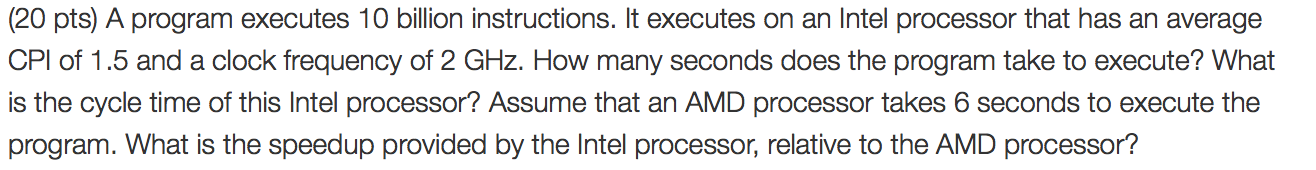 (20 pts) A program executes 10 billion instructions. It executes on an Intel processor that has an average CPI of 1.5 and a clock frequency of 2 GHz. How many seconds does the program take to execute? What is the cycle time of this Intel processor? Assume that an AMD processor takes 6 seconds to execute the program. What is the speedup provided by the Intel processor, relative to the AMD processor?